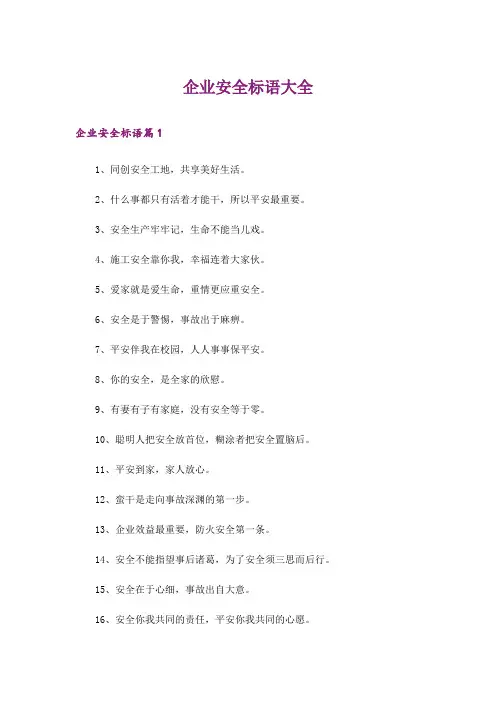 企业安全标语大全

企业安全标语篇 1

1、同创安全工地，共享美好生活。

2、什么事都只有活着才能干，所以平安最重要。

3、安全生产牢牢记，生命不能当儿戏。

4、施工安全靠你我，幸福连着大家伙。

5、爱家就是爱生命，重情更应重安全。

6、安全是于警惕，事故出于麻痹。

7、平安伴我在校园，人人事事保平安。

8、你的安全，是全家的欣慰。

9、有妻有子有家庭，没有安全等于零。

10、聪明人把安全放首位，糊涂者把安全置脑后。

11、平安到家，家人放心。

12、蛮干是走向事故深渊的第一步。

13、企业效益最重要，防火安全第一条。

14、安全不能指望事后诸葛，为了安全须三思而后行。

15、安全在于心细，事故出自大意。

16、安全你我共同的责任，平安你我共同的心愿。